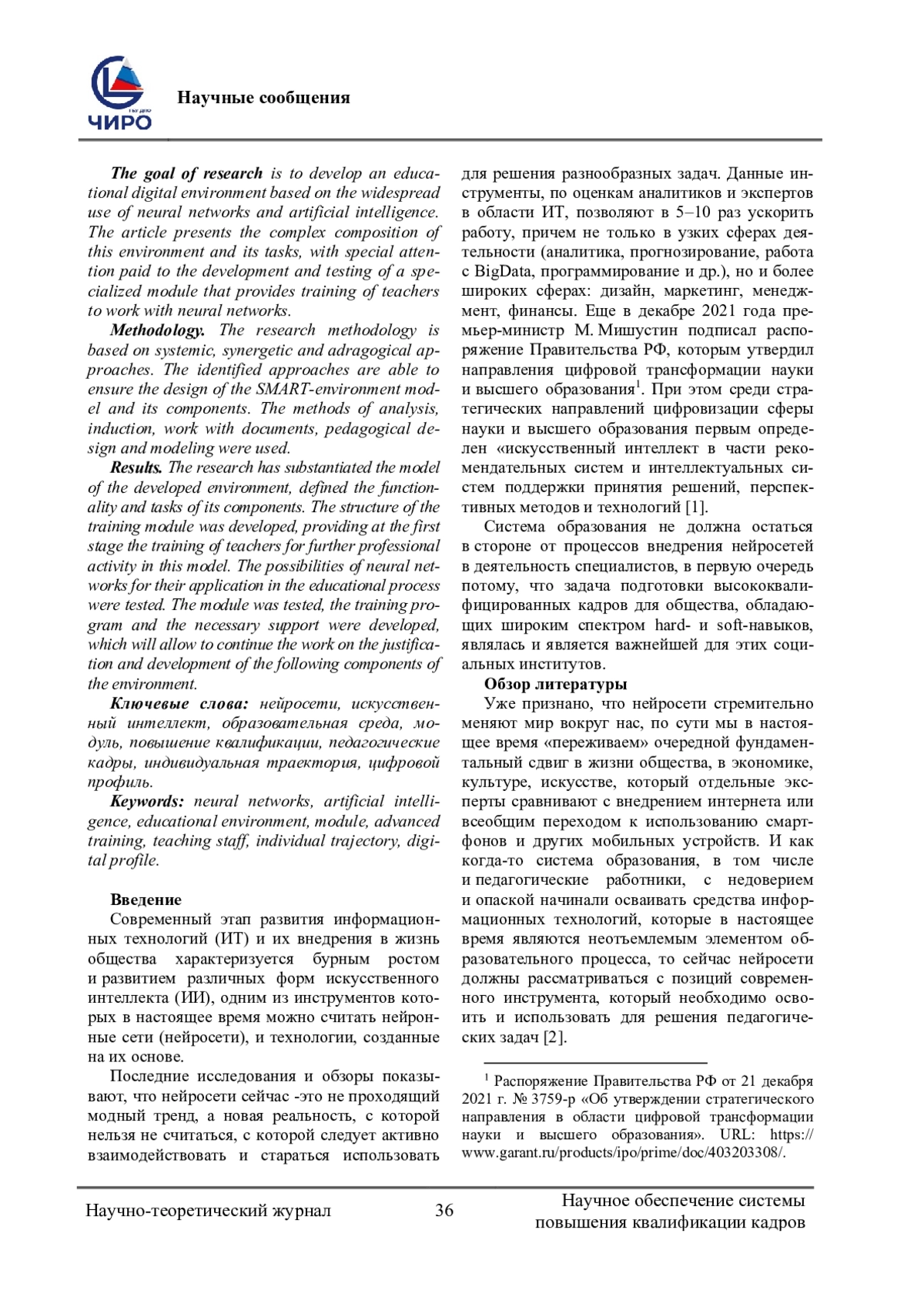 ЧИРО

Научные сообщения

The goal of research is to develop an educational digital environment based on the widespread use of neural networks and artificial intelligence. The article presents the complex composition of this environment and its tasks, with special attention paid to the development and testing of a specialized module that provides training of teachers to work with neural networks.

Methodology. The research methodology is based on systemic, synergetic and adragogical approaches. The identified approaches are able to ensure the design of the SMART-environment model and its components. The methods of analysis, induction, work with documents, pedagogical design and modeling were used.

Results. The research has substantiated the model of the developed environment, defined the functionality and tasks of its components. The structure of the training module was developed, providing at the first stage the training of teachers for further professional activity in this model. The possibilities of neural networks for their application in the educational process were tested. The module was tested, the training program and the necessary support were developed, which will allow to continue the work on the justification and development of the following components of the environment.

Ключевые слова: нейросети, искусственный интеллект, образовательная среда, модуль, повышение квалификации, педагогические кадры, индивидуальная траектория, цифровой профиль.

Keywords: neural networks, artificial intelligence, educational environment, module, advanced training, teaching staff, individual trajectory, digital profile.

Введение

Современный этап развития информационных технологий (ИТ) и их внедрения в жизнь общества характеризуется бурным ростом и развитием различных форм искусственного интеллекта (ИИ), одним из инструментов которых в настоящее время можно считать нейронные сети (нейросети), и технологии, созданные на их основе.

Последние исследования и обзоры показывают, что нейросети сейчас -это не проходящий модный тренд, а новая реальность, с которой нельзя не считаться, с которой следует активно взаимодействовать и стараться использовать для решения разнообразных задач. Данные инструменты, по оценкам аналитиков и экспертов в области ИТ, позволяют в 5–10 раз ускорить работу, причем не только в узких сферах деятельности (аналитика, прогнозирование, работа с BigData, программирование и др.), но и более широких сферах: дизайн, маркетинг, менеджмент, финансы. Еще в декабре 2021 года премьер-министр М. Мишустин подписал распоряжение Правительства РФ, которым утвердил направления цифровой трансформации науки и высшего образования$^1$. При этом среди стратегических направлений цифровизации сферы науки и высшего образования первым определен «искусственный интеллект в части рекомендательных систем и интеллектуальных систем поддержки принятия решений, перспективных методов и технологий [1].

Система образования не должна остаться в стороне от процессов внедрения нейросетей в деятельность специалистов, в первую очередь потому, что задача подготовки высококвалифицированных кадров для общества, обладающих широким спектром hard- и soft-навыков, являлась и является важнейшей для этих социальных институтов.

Обзор литературы

Уже признано, что нейросети стремительно меняют мир вокруг нас, по сути мы в настоящее время «переживаем» очередной фундаментальный сдвиг в жизни общества, в экономике, культуре, искусстве, который отдельные эксперты сравнивают с внедрением интернета или всеобщим переходом к использованию смартфонов и других мобильных устройств. И как когда-то система образования, в том числе и педагогические работники, с недоверием и опаской начинали осваивать средства информационных технологий, которые в настоящее время являются неотъемлемым элементом образовательного процесса, то сейчас нейросети должны рассматриваться с позиций современного инструмента, который необходимо освоить и использовать для решения педагогических задач [2].

$^1$ Распоряжение Правительства РФ от 21 декабря 2021 г. № 3759-р «Об утверждении стратегического направления в области цифровой трансформации науки и высшего образования». URL: https://www.garant.ru/products/ipo/prime/doc/403203308/.

Научно-теоретический журнал 36 Научное обеспечение системы повышения квалификации кадров